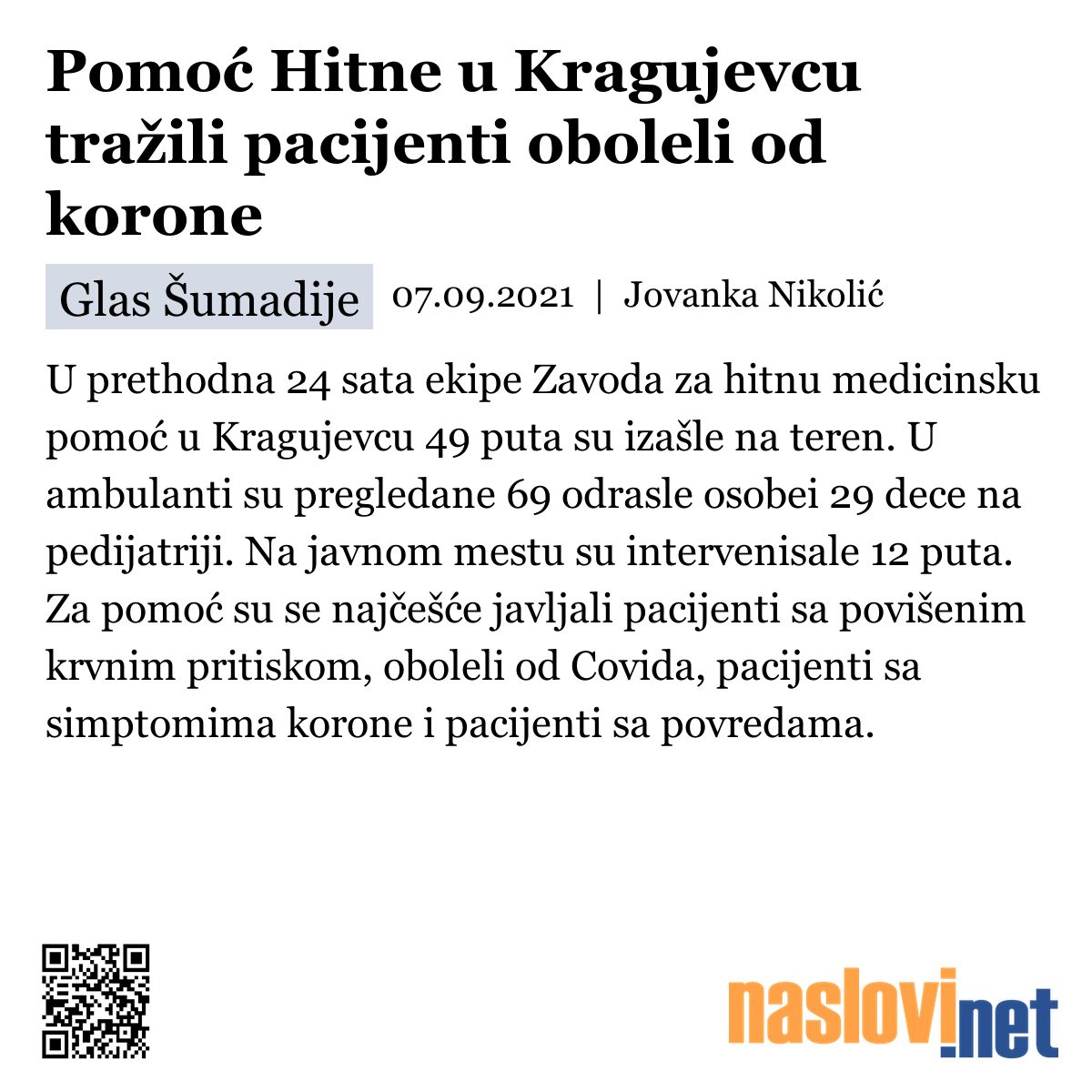 Pomoć Hitne u Kragujevcu tražili pacijenti oboleli od korone

Glas Šumadije 07.09.2021 | Jovanka Nikolić

U prethodna 24 sata ekipe Zavoda za hitnu medicinsku pomoć u Kragujevcu 49 puta su izašle na teren. U ambulanti su pregledane 69 odrasle osobei 29 dece na pedijatriji. Na javnom mestu su intervenisale 12 puta. Za pomoć su se najčešće javljali pacijenti sa povišenim krvnim pritiskom, oboleli od Covida, pacijenti sa simptomima korone i pacijenti sa povredama.

naslovi.net